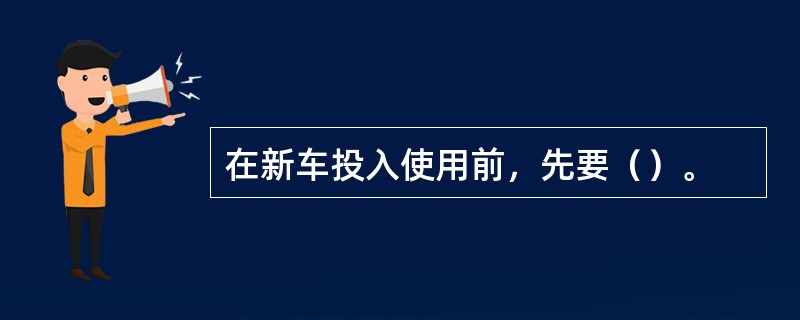 在新车投入使用前，先要（）。